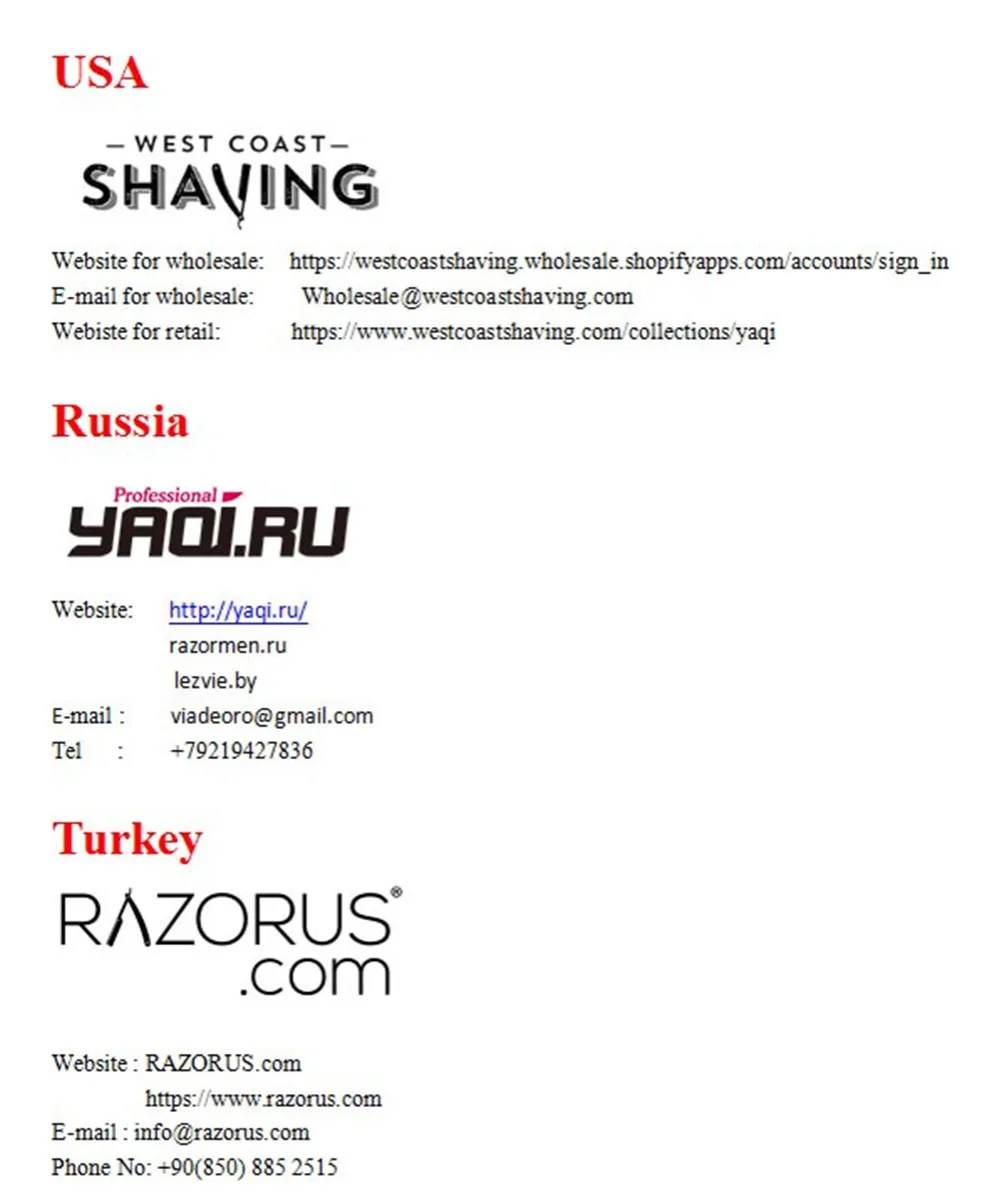 USA

— WEST COAST —
SHAVING

Website for wholesale: https://westcoastshaving.wholesale.shopifyapps.com/accounts/sign_in
E-mail for wholesale: Wholesale@westcoastshaving.com
Webiste for retail: https://www.westcoastshaving.com/collections/yaqi

Russia

Professional
YAQI.RU

Website: http://yaqi.ru/
razormen.ru
lezvie.by
E-mail : viadeoro@gmail.com
Tel : +79219427836

Turkey

RAZORUS®
.com

Website : RAZORUS.com
https://www.razorus.com
E-mail : info@razorus.com
Phone No: +90(850) 885 2515